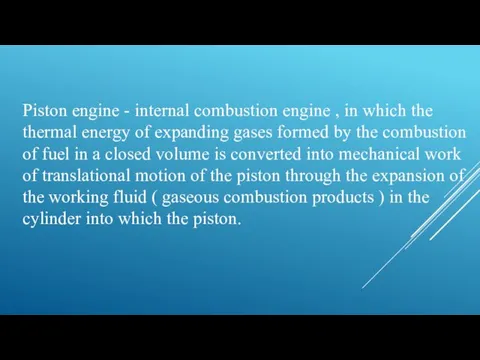 Piston engine - internal combustion engine , in which the thermal energy of expanding gases formed by the combustion of fuel in a closed volume is converted into mechanical work of translational motion of the piston through the expansion of the working fluid ( gaseous combustion products ) in the cylinder into which the piston.